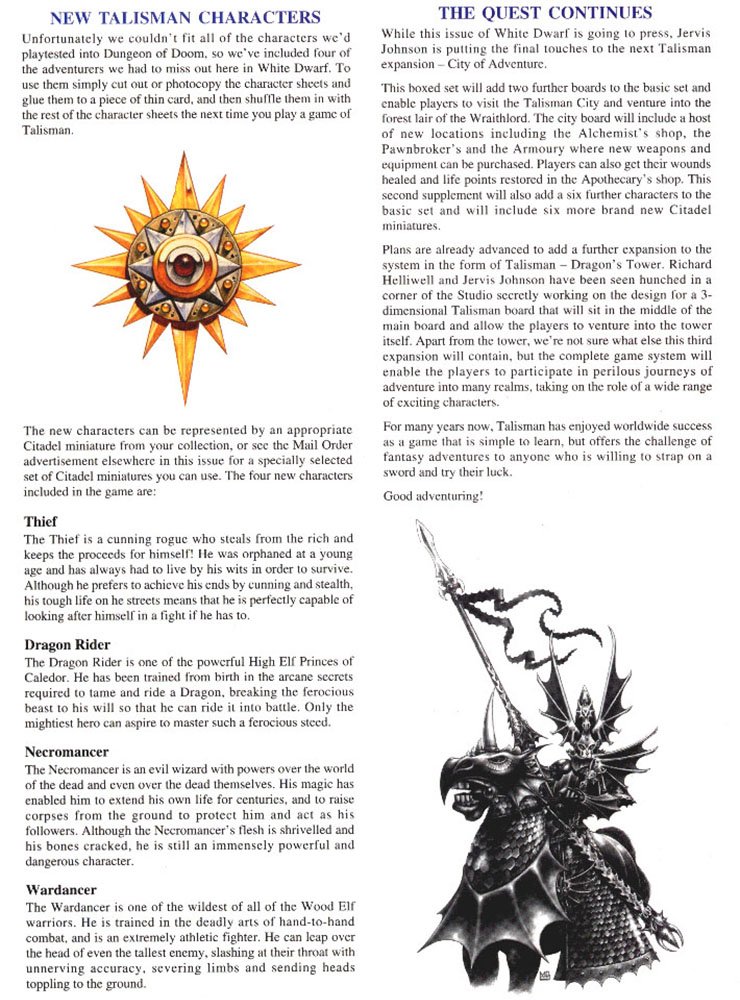 NEW TALISMAN CHARACTERS

Unfortunately we couldn't fit all of the characters we'd playtested into Dungeon of Doom, so we've included four of the adventurers we had to miss out here in White Dwarf. To use them simply cut out or photocopy the character sheets and glue them to a piece of thin card, and then shuffle them in with the rest of the character sheets the next time you play a game of Talisman.

The new characters can be represented by an appropriate Citadel miniature from your collection, or see the Mail Order advertisement elsewhere in this issue for a specially selected set of Citadel miniatures you can use. The four new characters included in the game are:

Thief
The Thief is a cunning rogue who steals from the rich and keeps the proceeds for himself! He was orphaned at a young age and has always had to live by his wits in order to survive. Although he prefers to achieve his ends by cunning and stealth, his tough life on he streets means that he is perfectly capable of looking after himself in a fight if he has to.

Dragon Rider
The Dragon Rider is one of the powerful High Elf Princes of Caledor. He has been trained from birth in the arcane secrets required to tame and ride a Dragon, breaking the ferocious beast to his will so that he can ride it into battle. Only the mightiest hero can aspire to master such a ferocious steed.

Necromancer
The Necromancer is an evil wizard with powers over the world of the dead and even over the dead themselves. His magic has enabled him to extend his own life for centuries, and to raise corpses from the ground to protect him and act as his followers. Although the Necromancer's flesh is shrivelled and his bones cracked, he is still an immensely powerful and dangerous character.

Wardancer
The Wardancer is one of the wildest of all of the Wood Elf warriors. He is trained in the deadly arts of hand-to-hand combat, and is an extremely athletic fighter. He can leap over the head of even the tallest enemy, slashing at their throat with unnerving accuracy, severing limbs and sending heads toppling to the ground.

THE QUEST CONTINUES

While this issue of White Dwarf is going to press, Jervis Johnson is putting the final touches to the next Talisman expansion – City of Adventure.

This boxed set will add two further boards to the basic set and enable players to visit the Talisman City and venture into the forest lair of the Wraithlord. The city board will include a host of new locations including the Alchemist's shop, the Pawnbroker's and the Armoury where new weapons and equipment can be purchased. Players can also get their wounds healed and life points restored in the Apothecary's shop. This second supplement will also add a six further characters to the basic set and will include six more brand new Citadel miniatures.

Plans are already advanced to add a further expansion to the system in the form of Talisman – Dragon's Tower. Richard Helliwell and Jervis Johnson have been seen hunched in a corner of the Studio secretly working on the design for a 3-dimensional Talisman board that will sit in the middle of the main board and allow the players to venture into the tower itself. Apart from the tower, we're not sure what else this third expansion will contain, but the complete game system will enable the players to participate in perilous journeys of adventure into many realms, taking on the role of a wide range of exciting characters.

For many years now, Talisman has enjoyed worldwide success as a game that is simple to learn, but offers the challenge of fantasy adventures to anyone who is willing to strap on a sword and try their luck.

Good adventuring!